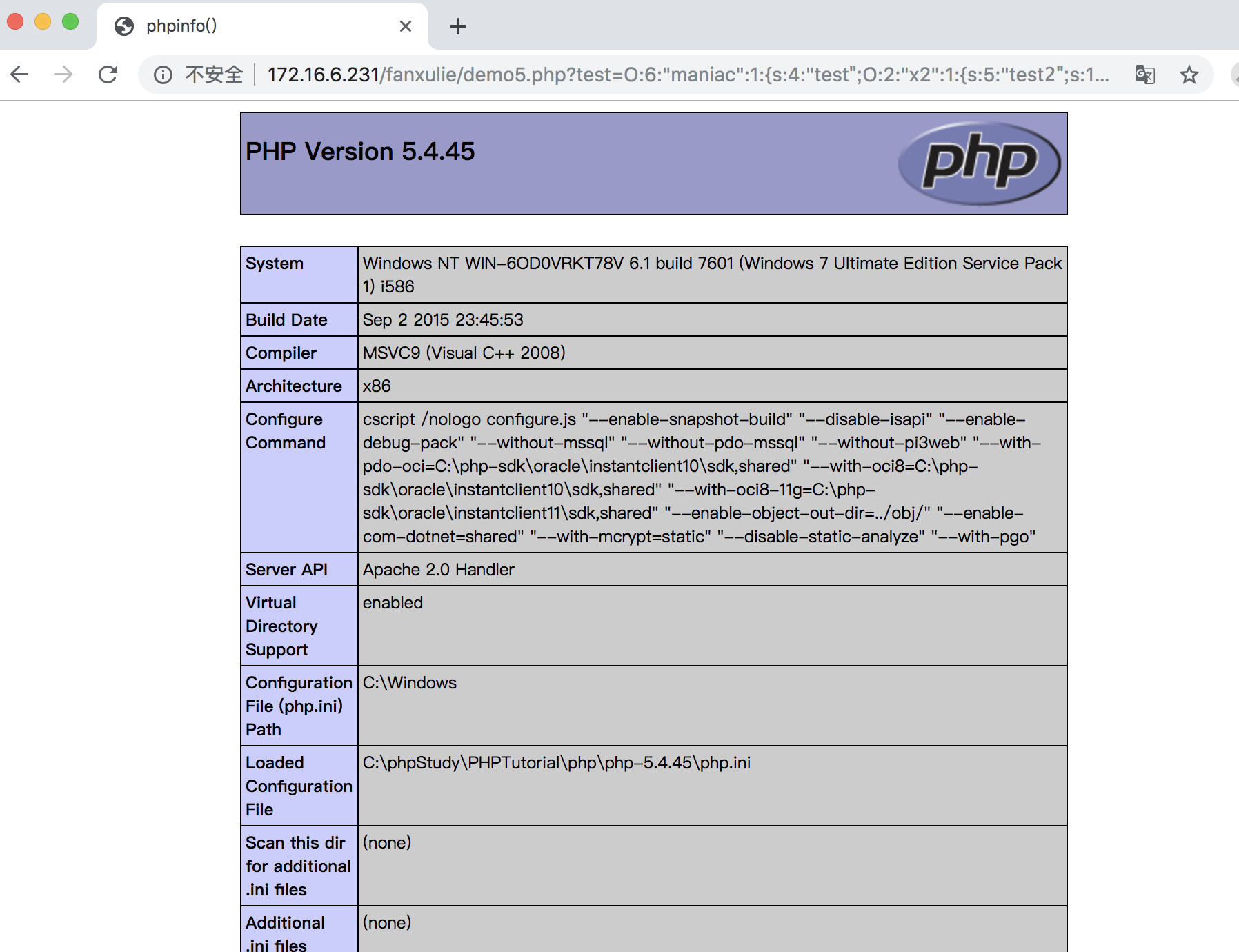 phpinfo()

不安全 | 172.16.6.231/fanxulie/demo5.php?test=O:6:"maniac":1:{s:4:"test";O:2:"x2":1:{s:5:"test2";s:1...

PHP Version 5.4.45

php

| System | Windows NT WIN-6OD0VRKT78V 6.1 build 7601 (Windows 7 Ultimate Edition Service Pack 1) i586 |
|---|---|
| Build Date | Sep 2 2015 23:45:53 |
| Compiler | MSVC9 (Visual C++ 2008) |
| Architecture | x86 |
| Configure Command | cscript /nologo configure.js "--enable-snapshot-build" "--disable-isapi" "--enable-debug-pack" "--without-mssql" "--without-pdo-mssql" "--without-pi3web" "--with-pdo-oci=C:\php-sdk\oracle\instantclient10\sdk,shared" "--with-oci8=C:\php-sdk\oracle\instantclient10\sdk,shared" "--with-oci8-11g=C:\php-sdk\oracle\instantclient11\sdk,shared" "--enable-object-out-dir=../obj/" "--enable-com-dotnet=shared" "--with-mcrypt=static" "--disable-static-analyze" "--with-pgo" |
| Server API | Apache 2.0 Handler |
| Virtual Directory Support | enabled |
| Configuration File (php.ini) Path | C:\Windows |
| Loaded Configuration File | C:\phpStudy\PHPTutorial\php\php-5.4.45\php.ini |
| Scan this dir for additional .ini files | (none) |
| Additional .ini files | (none) |